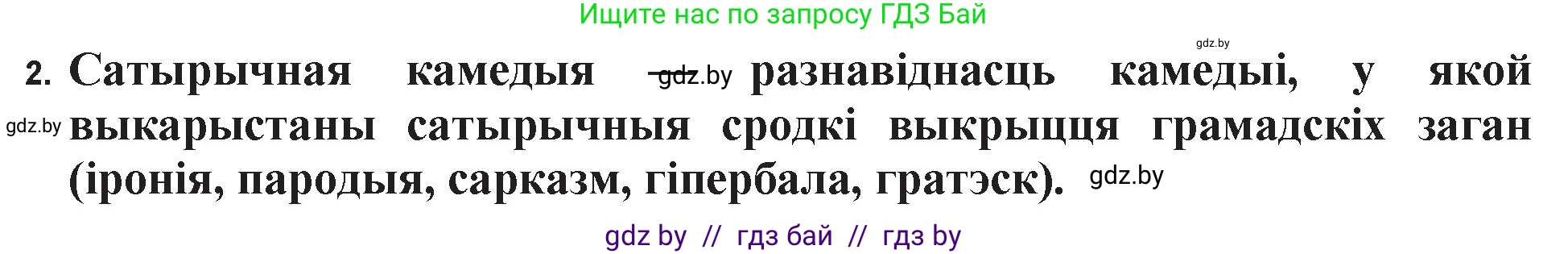 Ищите нас по запросу ГДЗ Бай

gdz.by

2. Сатырычная камедыя – gdz.by разнавіднасць камедыі, у якой gdz.by выкарыстаны сатырычныя сродкі выкрыцця грамадскіх заган (іронія, пародыя, сарказм, гіпербала, гратэск). gdz.by

gdz by // гдз бай // гдз by